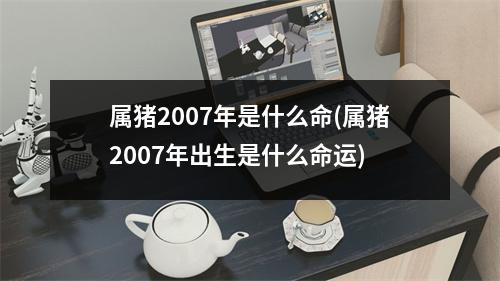 属猪2007年是什么命(属猪2007年出生是什么命运)